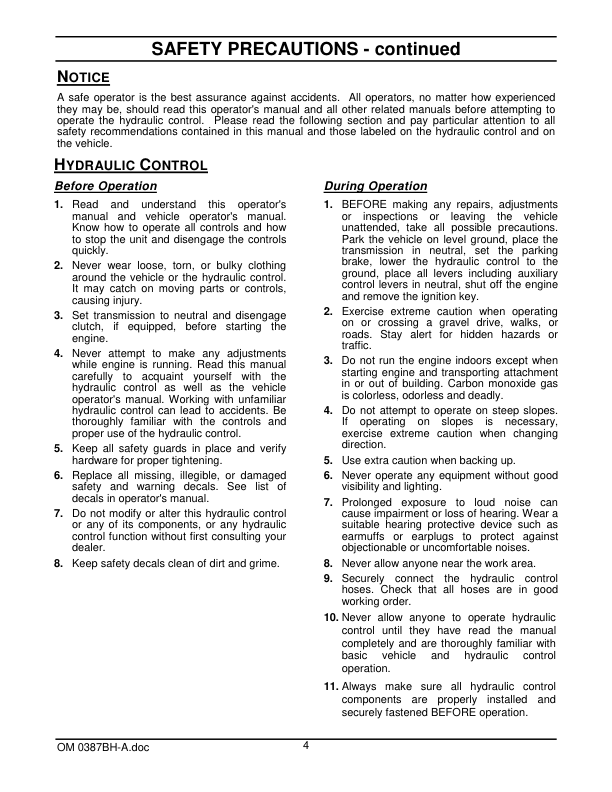 SAFETY PRECAUTIONS - continued

NOTICE

A safe operator is the best assurance against accidents. All operators, no matter how experienced they may be, should read this operator's manual and all other related manuals before attempting to operate the hydraulic control. Please read the following section and pay particular attention to all safety recommendations contained in this manual and those labeled on the hydraulic control and on the vehicle.

HYDRAULIC CONTROL

Before Operation

1. Read and understand this operator's manual and vehicle operator's manual. Know how to operate all controls and how to stop the unit and disengage the controls quickly.

2. Never wear loose, torn, or bulky clothing around the vehicle or the hydraulic control. It may catch on moving parts or controls, causing injury.

3. Set transmission to neutral and disengage clutch, if equipped, before starting the engine.

4. Never attempt to make any adjustments while engine is running. Read this manual carefully to acquaint yourself with the hydraulic control as well as the vehicle operator's manual. Working with unfamiliar hydraulic control can lead to accidents. Be thoroughly familiar with the controls and proper use of the hydraulic control.

5. Keep all safety guards in place and verify hardware for proper tightening.

6. Replace all missing, illegible, or damaged safety and warning decals. See list of decals in operator's manual.

7. Do not modify or alter this hydraulic control or any of its components, or any hydraulic control function without first consulting your dealer.

8. Keep safety decals clean of dirt and grime.

During Operation

1. BEFORE making any repairs, adjustments or inspections or leaving the vehicle unattended, take all possible precautions. Park the vehicle on level ground, place the transmission in neutral, set the parking brake, lower the hydraulic control to the ground, place all levers including auxiliary control levers in neutral, shut off the engine and remove the ignition key.

2. Exercise extreme caution when operating on or crossing a gravel drive, walks, or roads. Stay alert for hidden hazards or traffic.

3. Do not run the engine indoors except when starting engine and transporting attachment in or out of building. Carbon monoxide gas is colorless, odorless and deadly.

4. Do not attempt to operate on steep slopes. If operating on slopes is necessary, exercise extreme caution when changing direction.

5. Use extra caution when backing up.

6. Never operate any equipment without good visibility and lighting.

7. Prolonged exposure to loud noise can cause impairment or loss of hearing. Wear a suitable hearing protective device such as earmuffs or earplugs to protect against objectionable or uncomfortable noises.

8. Never allow anyone near the work area.

9. Securely connect the hydraulic control hoses. Check that all hoses are in good working order.

10. Never allow anyone to operate hydraulic control until they have read the manual completely and are thoroughly familiar with basic vehicle and hydraulic control operation.

11. Always make sure all hydraulic control components are properly installed and securely fastened BEFORE operation.

OM 0387BH-A.doc 4